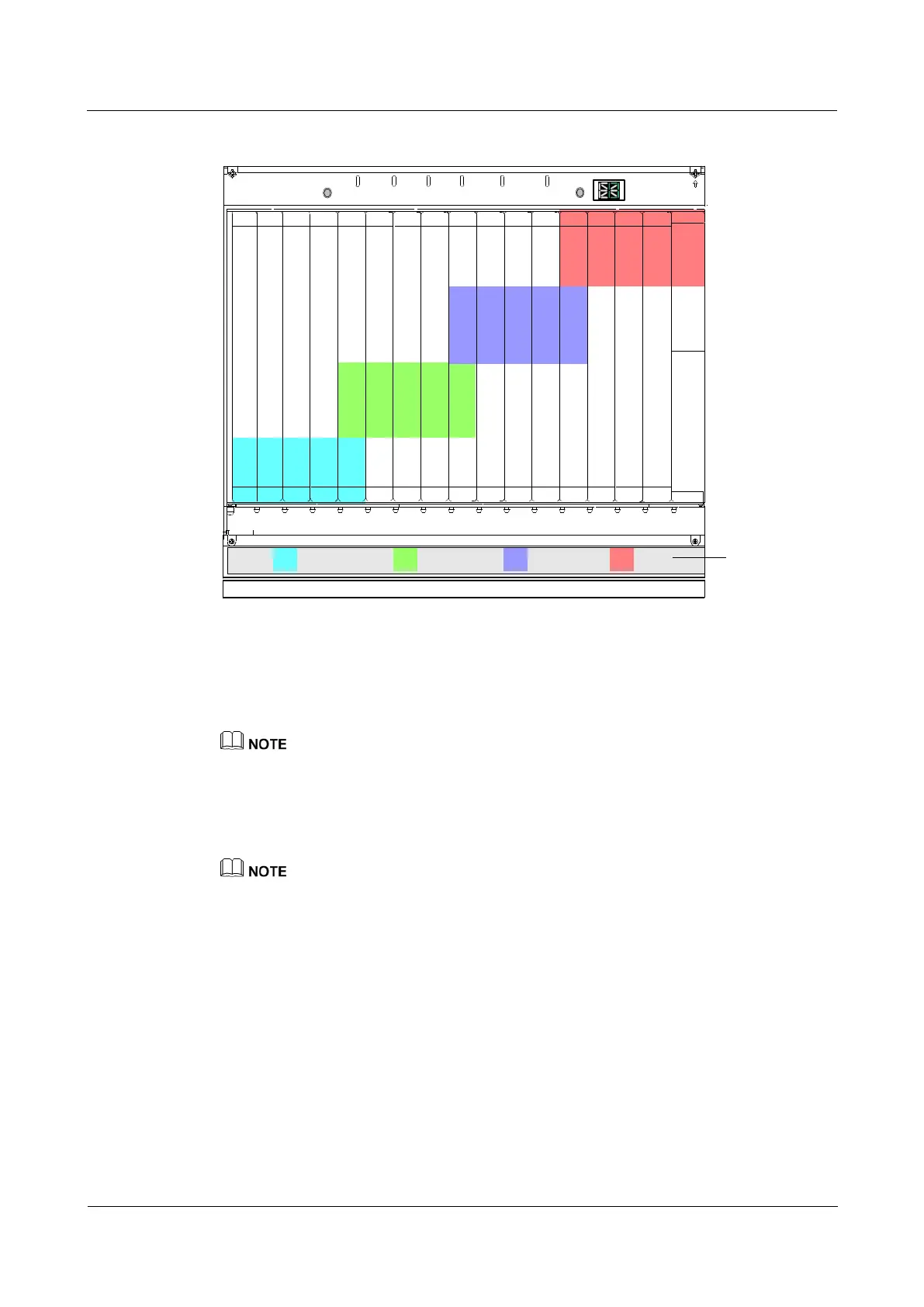 NOTE

NOTE